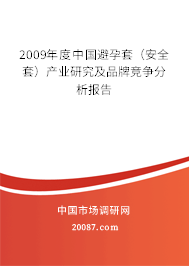 2009年度中国避孕套（安全套）产业研究及品牌竞争分析报告

中国市场调研网

20087.com